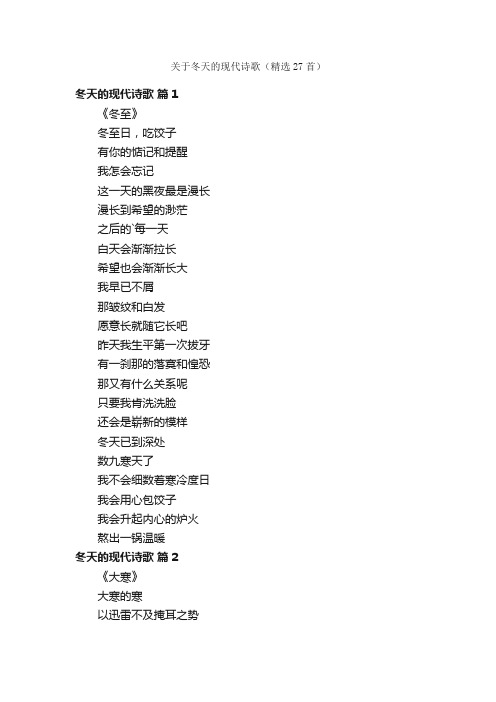 关于冬天的现代诗歌（精选 27 首）

冬天的现代诗歌 篇 1

《冬至》

冬至日，吃饺子

有你的惦记和提醒

我怎会忘记

这一天的黑夜最是漫长

漫长到希望的渺茫

之后的`每一天

白天会渐渐拉长

希望也会渐渐长大

我早已不屑

那皱纹和白发

愿意长就随它长吧

昨天我生平第一次拔牙

有一刹那的落寞和惶恐

那又有什么关系呢

只要我肯洗洗脸

还会是崭新的模样

冬天已到深处

数九寒天了

我不会细数着寒冷度日

我会用心包饺子

我会升起内心的炉火

熬出一锅温暖

冬天的现代诗歌 篇 2

《大寒》

大寒的寒

以迅雷不及掩耳之势